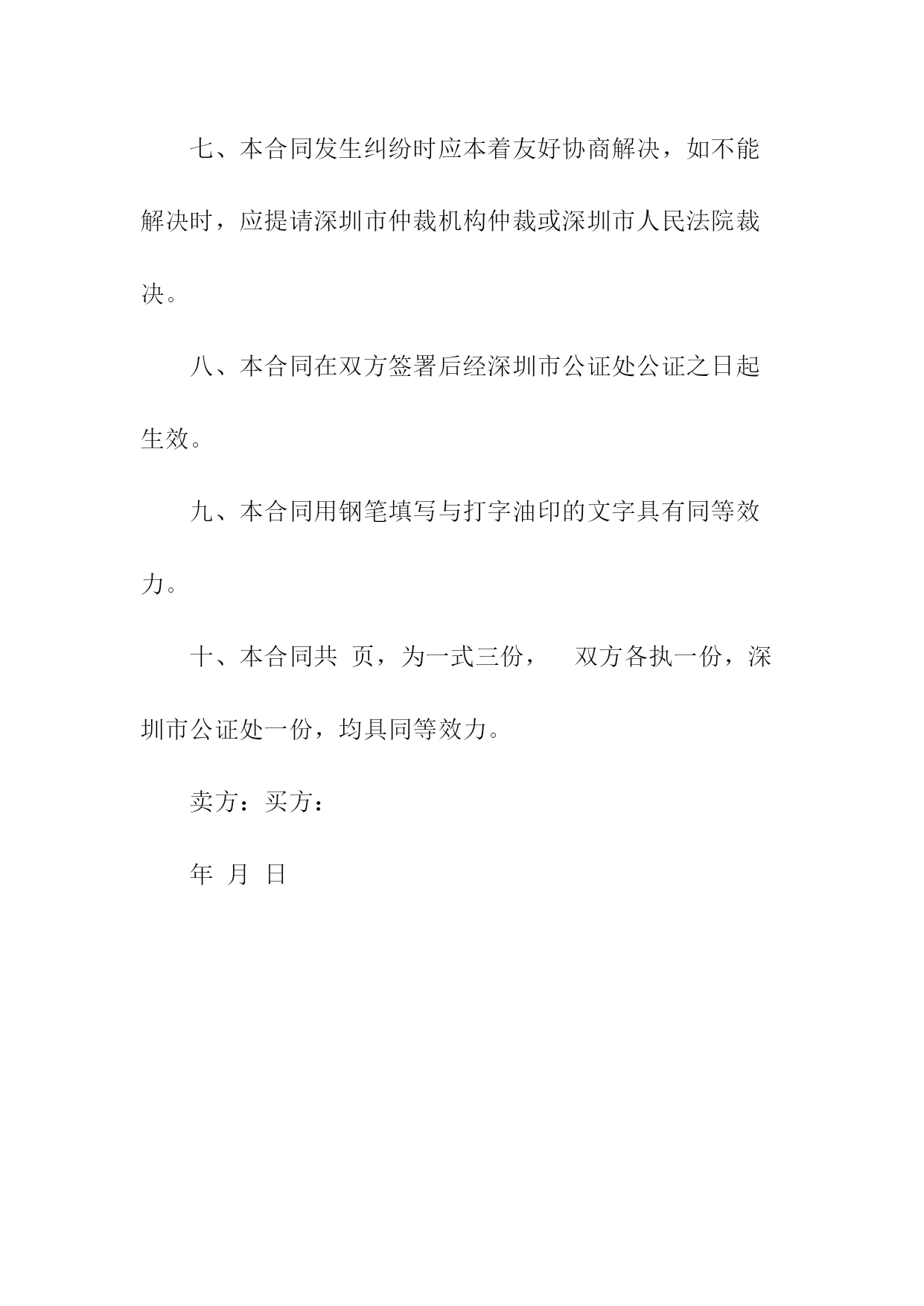 七、本合同发生纠纷时应本着友好协商解决，如不能解决时，应提请深圳市仲裁机构仲裁或深圳市人民法院裁决。

八、本合同在双方签署后经深圳市公证处公证之日起生效。

九、本合同用钢笔填写与打字油印的文字具有同等效力。

十、本合同共 页，为一式三份， 双方各执一份，深圳市公证处一份，均具同等效力。

卖方：买方：

年 月 日